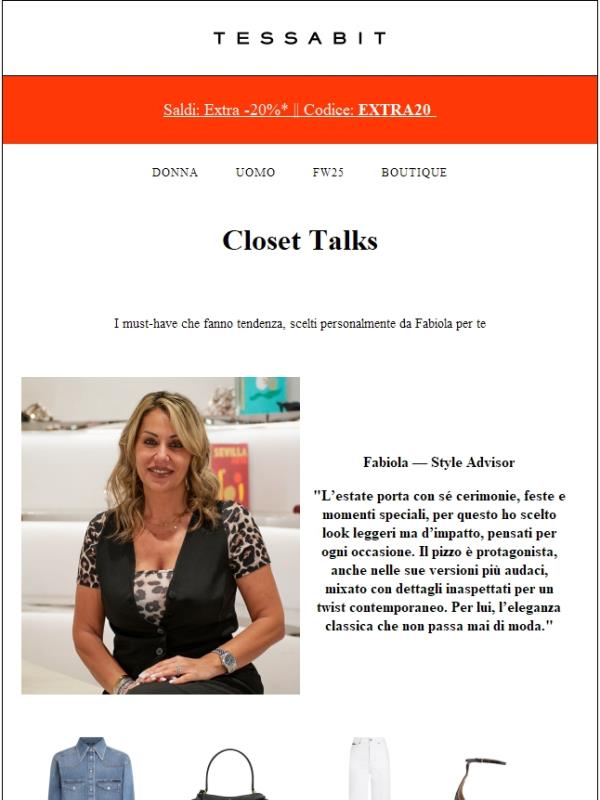 TESSABIT

Saldi: Extra -20%* || Codice: EXTRA20

DONNA UOMO FW25 BOUTIQUE

Closet Talks

I must-have che fanno tendenza, scelti personalmente da Fabiola per te

SEVILLA

Fabiola — Style Advisor

"L'estate porta con sé cerimonie, feste e momenti speciali, per questo ho scelto look leggeri ma d'impatto, pensati per ogni occasione. Il pizzo è protagonista, anche nelle sue versioni più audaci, mixato con dettagli inaspettati per un twist contemporaneo. Per lui, l'eleganza classica che non passa mai di moda."